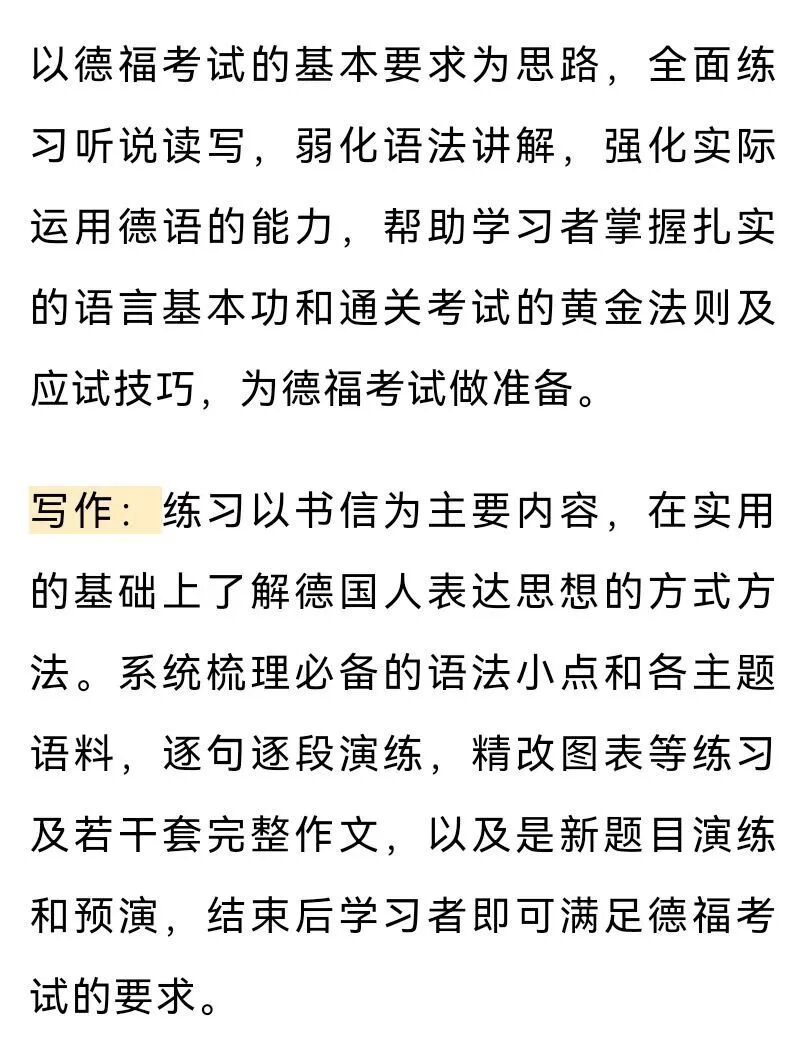 以德福考试的基本要求为思路，全面练习听说读写，弱化语法讲解，强化实际运用德语的能力，帮助学习者掌握扎实的语言基本功和通关考试的黄金法则及应试技巧，为德福考试做准备。

写作：练习以书信为主要内容，在实用的基础上了解德国人表达思想的方式方法。系统梳理必备的语法小点和各主题语料，逐句逐段演练，精改图表等练习及若干套完整作文，以及是新题目演练和预演，结束后学习者即可满足德福考试的要求。